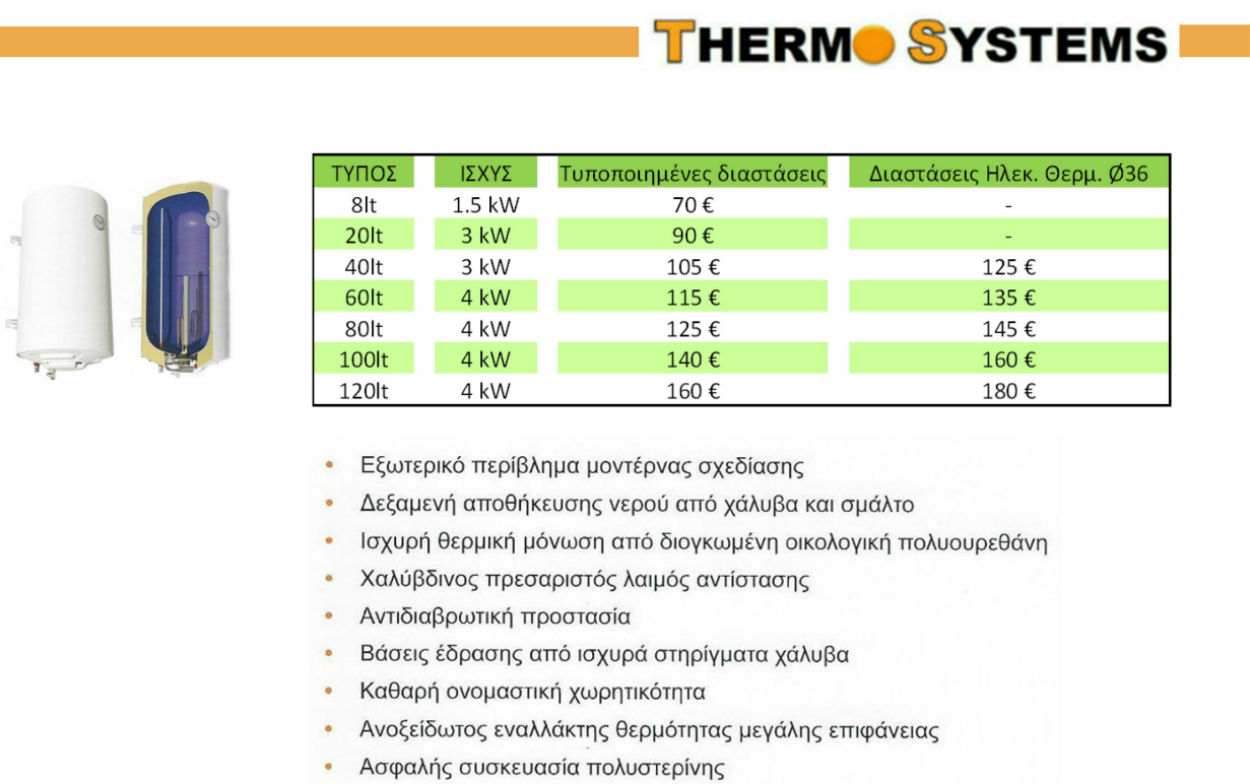 THERMO SYSTEMS

| ΤΥΠΟΣ | ΙΣΧΥΣ | Τυποποιημένες διαστάσεις | Διαστάσεις Ηλεκ. Θερμ. Ø36 |
|---|---|---|---|
| 8lt | 1.5 kW | 70 € | - |
| 20lt | 3 kW | 90 € | - |
| 40lt | 3 kW | 105 € | 125 € |
| 60lt | 4 kW | 115 € | 135 € |
| 80lt | 4 kW | 125 € | 145 € |
| 100lt | 4 kW | 140 € | 160 € |
| 120lt | 4 kW | 160 € | 180 € |

• Εξωτερικό περίβλημα μοντέρνας σχεδίασης
• Δεξαμενή αποθήκευσης νερού από χάλυβα και σμάλτο
• Ισχυρή θερμική μόνωση από διογκωμένη οικολογική πολυουρεθάνη
• Χαλύβδινος πρεσαριστός λαιμός αντίστασης
• Αντιδιαβρωτική προστασία
• Βάσεις έδρασης από ισχυρά στηρίγματα χάλυβα
• Καθαρή ονομαστική χωρητικότητα
• Ανοξείδωτος εναλλάκτης θερμότητας μεγάλης επιφάνειας
• Ασφαλής συσκευασία πολυστερίνης